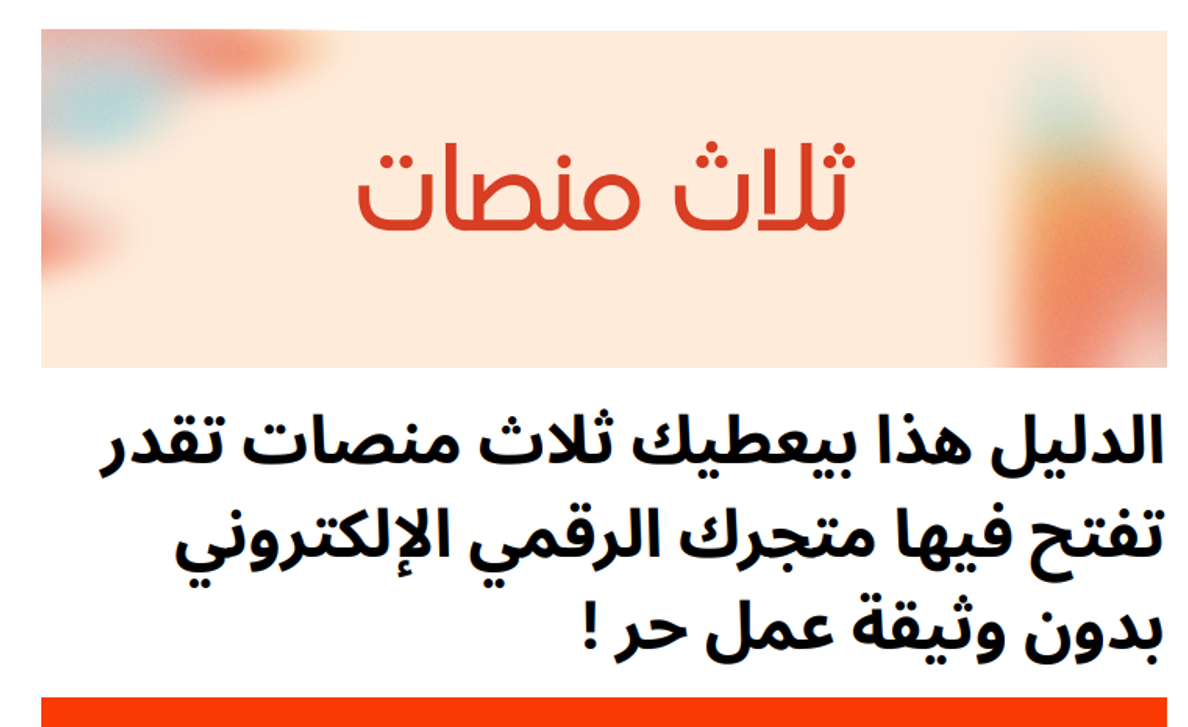 ثلاث منصات

الدليل هذا بيعطيك ثلاث منصات تقدر تفتح فيها متجرك الرقمي الإلكتروني بدون وثيقة عمل حر !